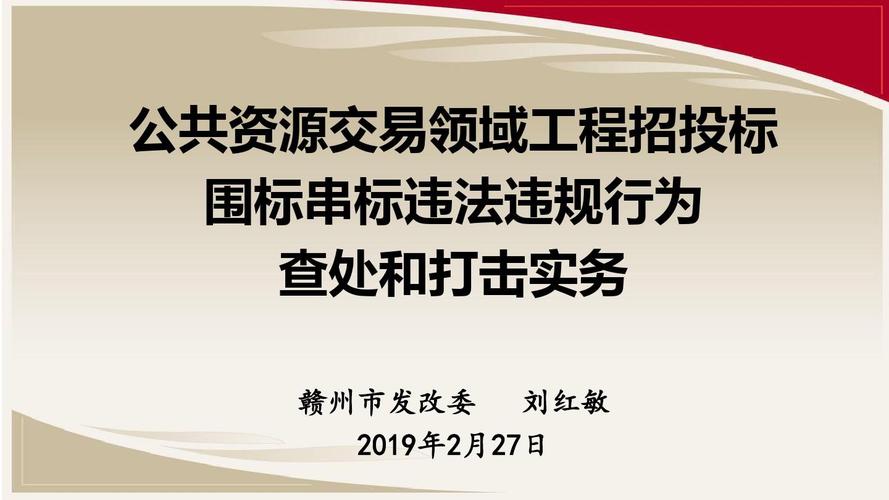 公共资源交易领域工程招投标
围标串标违法违规行为
查处和打击实务

赣州市发改委　刘红敏
2019年2月27日